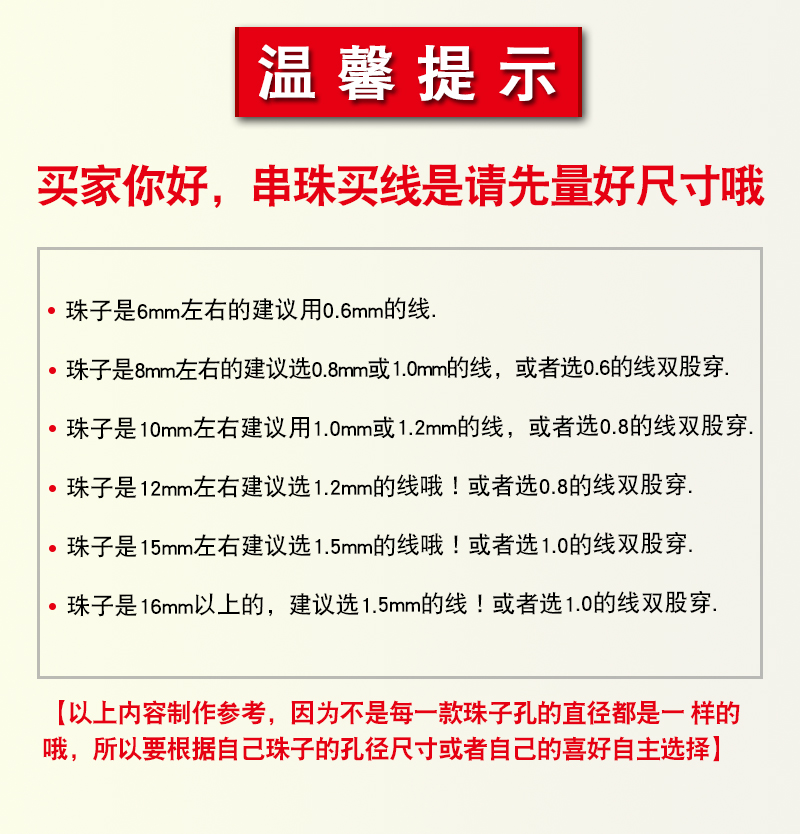 温馨提示

买家你好，串珠买线是请先量好尺寸哦

• 珠子是6mm左右的建议用0.6mm的线.

• 珠子是8mm左右的建议选0.8mm或1.0mm的线，或者选0.6的线双股穿.

• 珠子是10mm左右建议用1.0mm或1.2mm的线，或者选0.8的线双股穿.

• 珠子是12mm左右建议选1.2mm的线哦！或者选0.8的线双股穿.

• 珠子是15mm左右建议选1.5mm的线哦！或者选1.0的线双股穿.

• 珠子是16mm以上的，建议选1.5mm的线！或者选1.0的线双股穿.

【以上内容制作参考，因为不是每一款珠子孔的直径都是一 样的哦，所以要根据自己珠子的孔径尺寸或者自己的喜好自主选择】